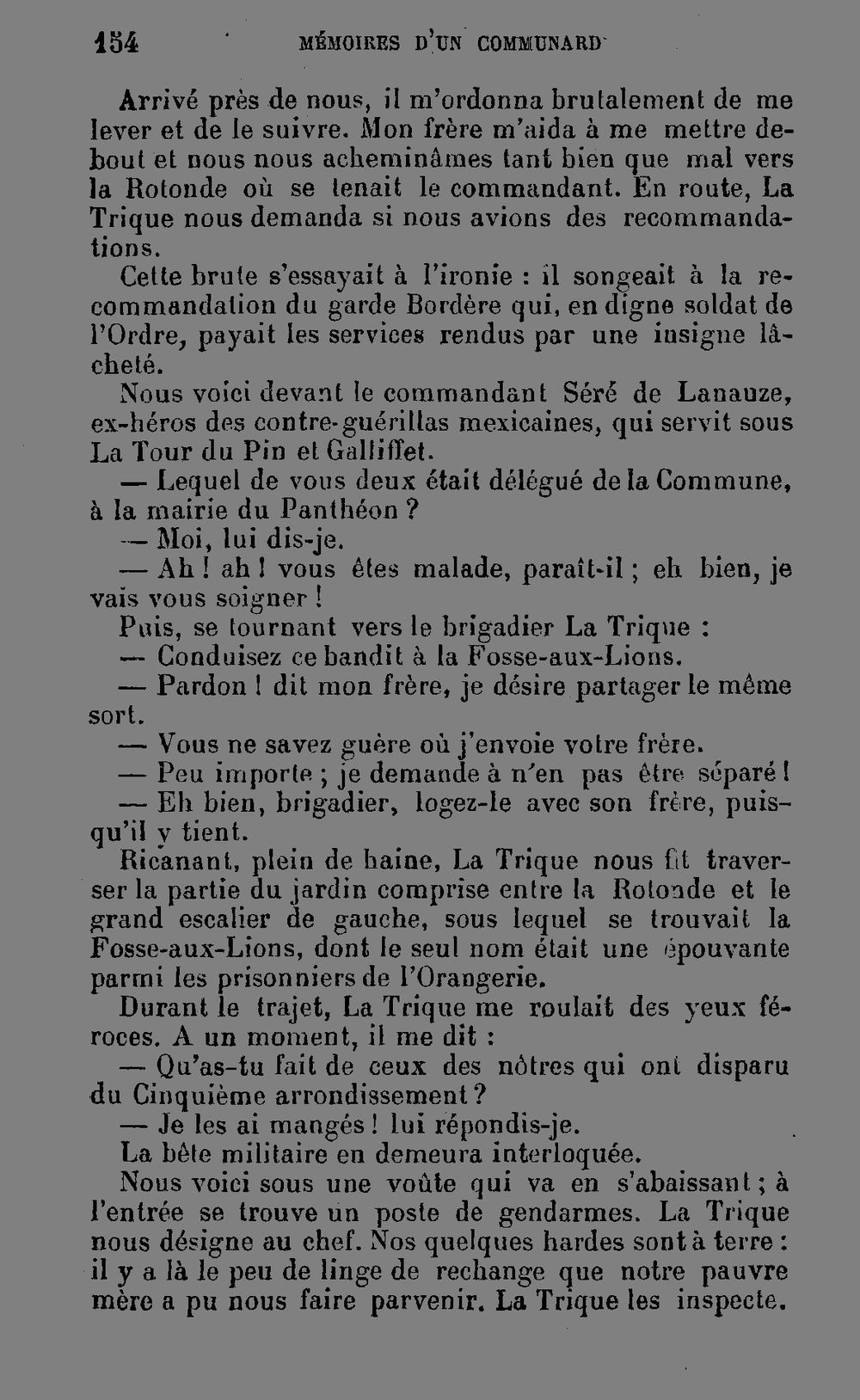 154 MÉMOIRES D'UN COMMUNARD

Arrivé près de nous, il m'ordonna brutalement de me lever et de le suivre. Mon frère m'aida à me mettre debout et nous nous acheminâmes tant bien que mal vers la Rotonde où se tenait le commandant. En route, La Trique nous demanda si nous avions des recommandations.

Cette brute s'essayait à l'ironie : il songeait à la recommandation du garde Bordère qui, en digne soldat de l'Ordre, payait les services rendus par une insigne lâcheté.

Nous voici devant le commandant Séré de Lanauze, ex-héros des contre-guérillas mexicaines, qui servit sous La Tour du Pin et Galliffet.

— Lequel de vous deux était délégué de la Commune, à la mairie du Panthéon ?

— Moi, lui dis-je.

— Ah ! ah ! vous êtes malade, paraît-il ; eh bien, je vais vous soigner !

Puis, se tournant vers le brigadier La Trique :

— Conduisez ce bandit à la Fosse-aux-Lions.

— Pardon ! dit mon frère, je désire partager le même sort.

— Vous ne savez guère où j'envoie votre frère.

— Peu importe ; je demande à n'en pas être séparé !

— Eh bien, brigadier, logez-le avec son frère, puisqu'il y tient.

Ricanant, plein de haine, La Trique nous fit traverser la partie du jardin comprise entre la Rotonde et le grand escalier de gauche, sous lequel se trouvait la Fosse-aux-Lions, dont le seul nom était une épouvante parmi les prisonniers de l'Orangerie.

Durant le trajet, La Trique me roulait des yeux féroces. A un moment, il me dit :

— Qu'as-tu fait de ceux des nôtres qui ont disparu du Cinquième arrondissement ?

— Je les ai mangés ! lui répondis-je.

La bête militaire en demeura interloquée.

Nous voici sous une voûte qui va en s'abaissant ; à l'entrée se trouve un poste de gendarmes. La Trique nous désigne au chef. Nos quelques hardes sont à terre : il y a là le peu de linge de rechange que notre pauvre mère a pu nous faire parvenir. La Trique les inspecte.